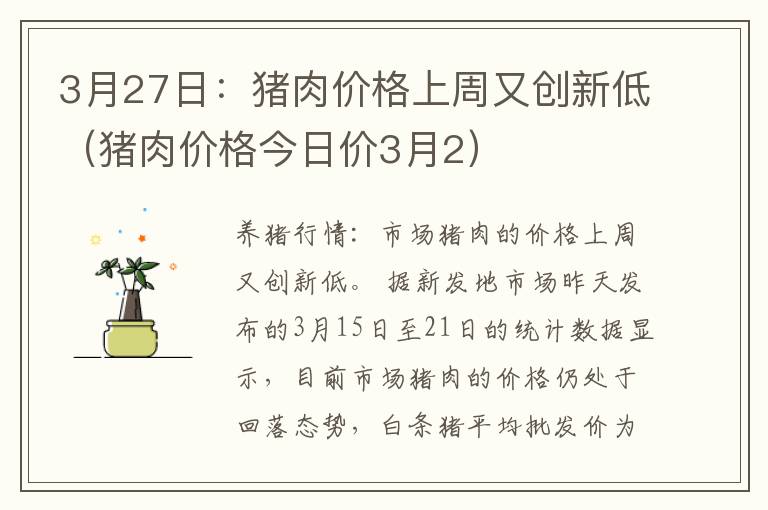 3月27日：猪肉价格上周又创新低（猪肉价格今日价3月2）

养猪行情：市场猪肉的价格上周又创新低。据新发地市场昨天发布的3月15日至21日的统计数据显示，目前市场猪肉的价格仍处于回落态势，白条猪平均批发价为